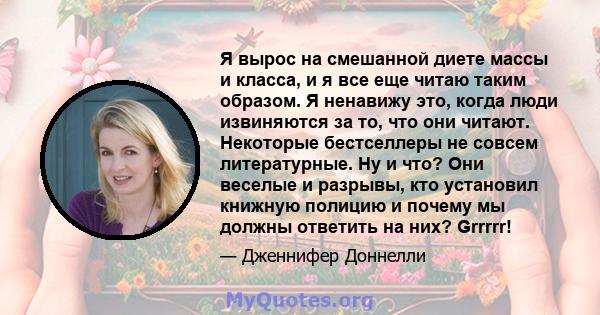 Я вырос на смешанной диете массы и класса, и я все еще читаю таким образом. Я ненавижу это, когда люди извиняются за то, что они читают. Некоторые бестселлеры не совсем литературные. Ну и что? Они веселые и разрывы, кто установил книжную полицию и почему мы должны ответить на них? Grrrrr!

— Дженнифер Доннелли

MyQuotes.org